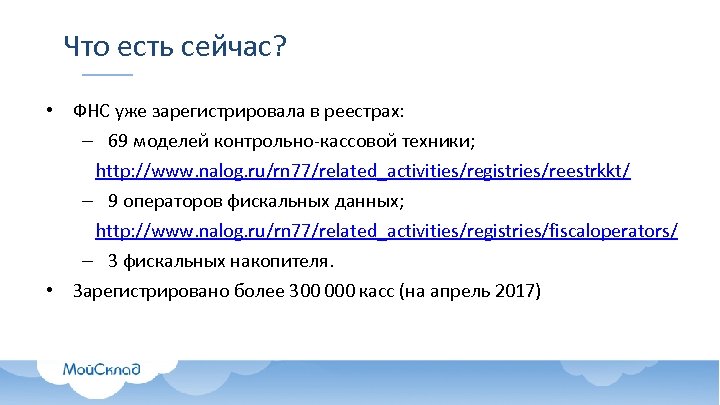 Что есть сейчас?

• ФНС уже зарегистрировала в реестрах:
– 69 моделей контрольно-кассовой техники;
http://www.nalog.ru/rn77/related_activities/registries/reestrkkt/
– 9 операторов фискальных данных;
http://www.nalog.ru/rn77/related_activities/registries/fiscaloperators/
– 3 фискальных накопителя.
• Зарегистрировано более 300 000 касс (на апрель 2017)

МойСклад